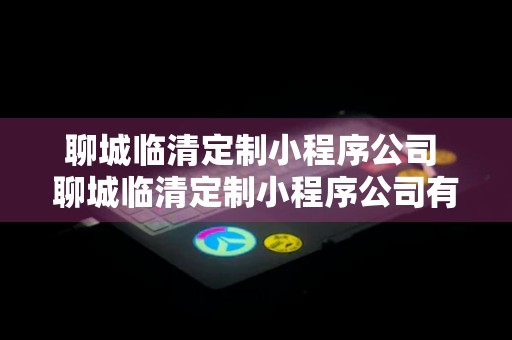 聊城临清定制小程序公司
聊城临清定制小程序公司有